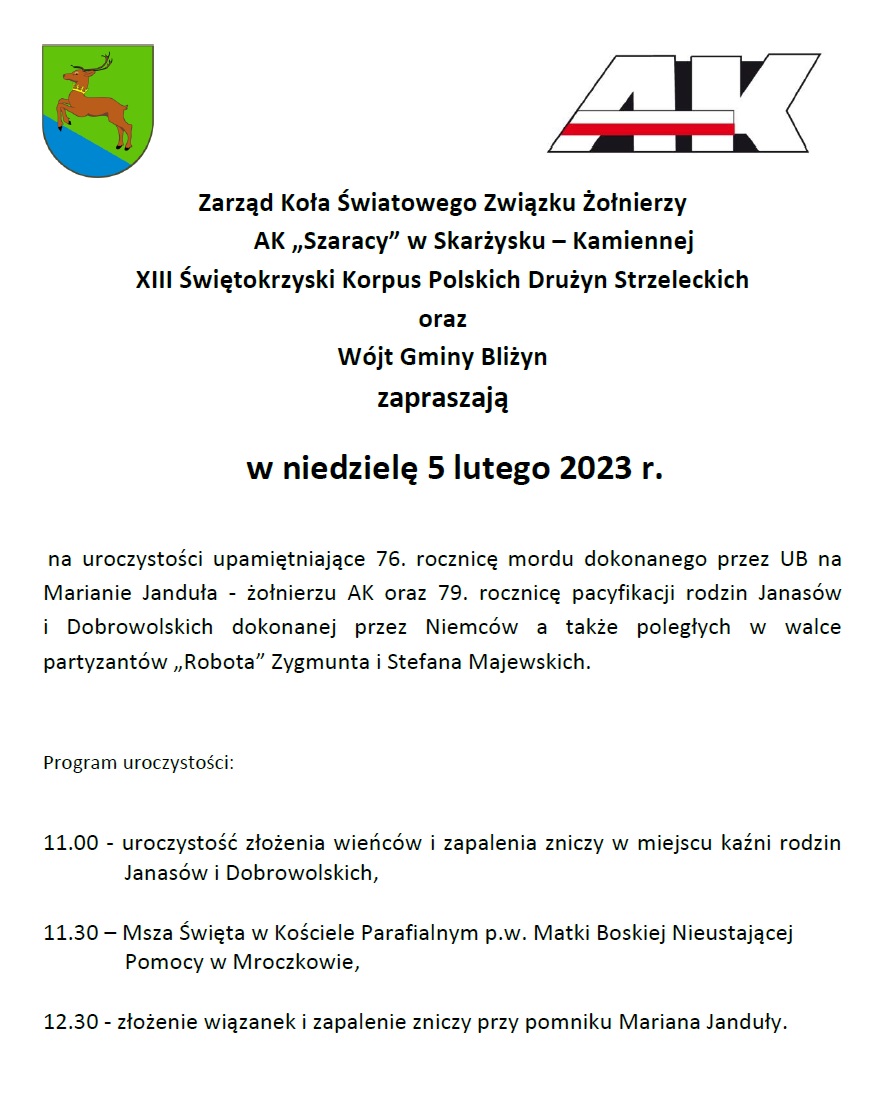 AK

Zarząd Koła Światowego Związku Żołnierzy
AK „Szaracy" w Skarżysku – Kamiennej
XIII Świętokrzyski Korpus Polskich Drużyn Strzeleckich
oraz
Wójt Gminy Bliżyn
zapraszają

w niedzielę 5 lutego 2023 r.

na uroczystości upamiętniające 76. rocznicę mordu dokonanego przez UB na Marianie Janduła - żołnierzu AK oraz 79. rocznicę pacyfikacji rodzin Janasów i Dobrowolskich dokonanej przez Niemców a także poległych w walce partyzantów „Robota" Zygmunta i Stefana Majewskich.

Program uroczystości:

11.00 - uroczystość złożenia wieńców i zapalenia zniczy w miejscu kaźni rodzin Janasów i Dobrowolskich,

11.30 – Msza Święta w Kościele Parafialnym p.w. Matki Boskiej Nieustającej Pomocy w Mroczkowie,

12.30 - złożenie wiązanek i zapalenie zniczy przy pomniku Mariana Janduły.